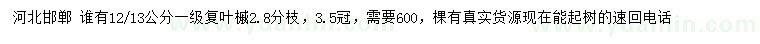 河北邯郸 谁有12/13公分一级复叶槭2.8分枝，3.5冠，需要600，棵有真实货源现在能起树的速回电话